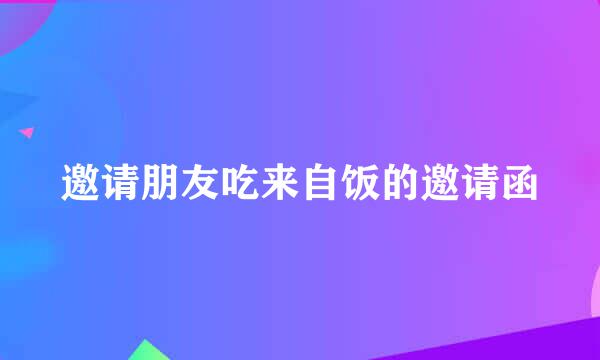 邀请朋友吃来自饭的邀请函